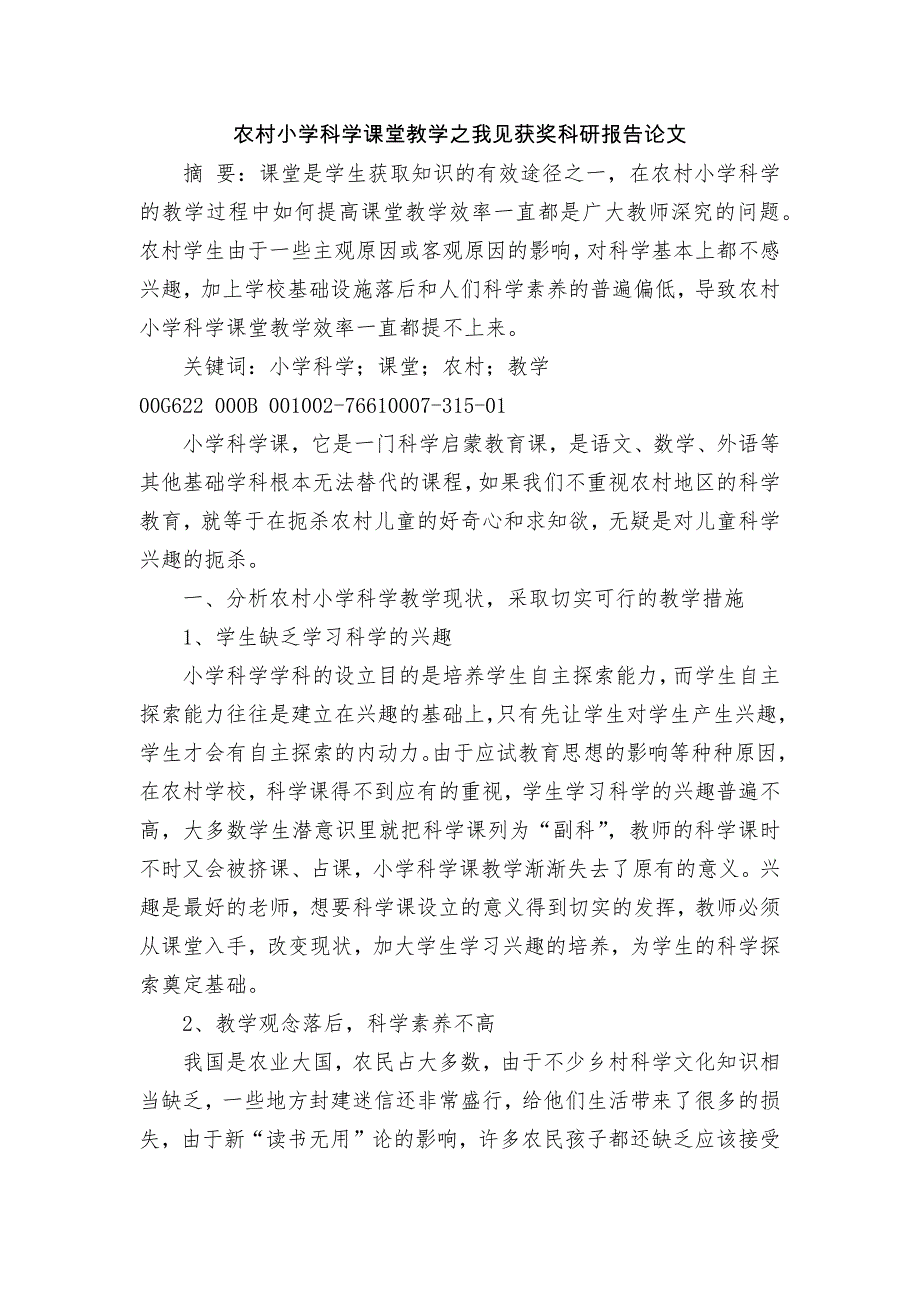 农村小学科学课堂教学之我见获奖科研报告论文

摘 要：课堂是学生获取知识的有效途径之一，在农村小学科学的教学过程中如何提高课堂教学效率一直都是广大教师深究的问题。农村学生由于一些主观原因或客观原因的影响，对科学基本上都不感兴趣，加上学校基础设施落后和人们科学素养的普遍偏低，导致农村小学科学课堂教学效率一直都提不上来。

关键词：小学科学；课堂；农村；教学

00G622 000B 001002-76610007-315-01

小学科学课，它是一门科学启蒙教育课，是语文、数学、外语等其他基础学科根本无法替代的课程，如果我们不重视农村地区的科学教育，就等于在扼杀农村儿童的好奇心和求知欲，无疑是对儿童科学兴趣的扼杀。

一、分析农村小学科学教学现状，采取切实可行的教学措施

1、学生缺乏学习科学的兴趣

小学科学学科的设立目的是培养学生自主探索能力，而学生自主探索能力往往是建立在兴趣的基础上，只有先让学生对学生产生兴趣，学生才会有自主探索的内动力。由于应试教育思想的影响等种种原因，在农村学校，科学课得不到应有的重视，学生学习科学的兴趣普遍不高，大多数学生潜意识里就把科学课列为“副科”，教师的科学课时不时又会被挤课、占课，小学科学课教学渐渐失去了原有的意义。兴趣是最好的老师，想要科学课设立的意义得到切实的发挥，教师必须从课堂入手，改变现状，加大学生学习兴趣的培养，为学生的科学探索奠定基础。

2、教学观念落后，科学素养不高

我国是农业大国，农民占大多数，由于不少乡村科学文化知识相当缺乏，一些地方封建迷信还非常盛行，给他们生活带来了很多的损失，由于新“读书无用”论的影响，许多农民孩子都还缺乏应该接受